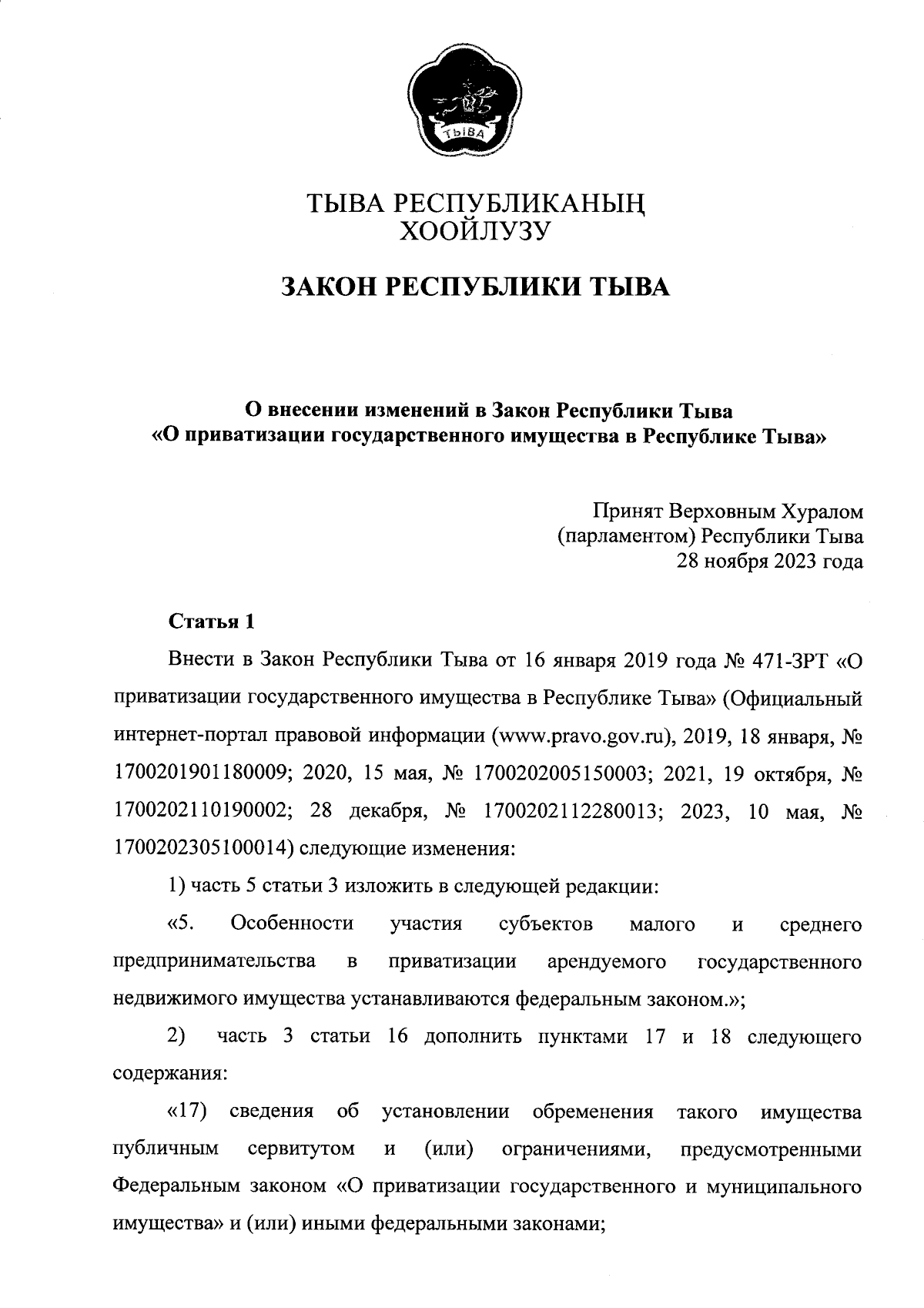 ТЫВА

ТЫВА РЕСПУБЛИКАНЫҢ
ХООЙЛУЗУ

ЗАКОН РЕСПУБЛИКИ ТЫВА

О внесении изменений в Закон Республики Тыва
«О приватизации государственного имущества в Республике Тыва»

Принят Верховным Хуралом
(парламентом) Республики Тыва
28 ноября 2023 года

Статья 1

Внести в Закон Республики Тыва от 16 января 2019 года № 471-ЗРТ «О приватизации государственного имущества в Республике Тыва» (Официальный интернет-портал правовой информации (www.pravo.gov.ru), 2019, 18 января, № 1700201901180009; 2020, 15 мая, № 1700202005150003; 2021, 19 октября, № 1700202110190002; 28 декабря, № 1700202112280013; 2023, 10 мая, № 1700202305100014) следующие изменения:

1) часть 5 статьи 3 изложить в следующей редакции:

«5. Особенности участия субъектов малого и среднего предпринимательства в приватизации арендуемого государственного недвижимого имущества устанавливаются федеральным законом.»;

2) часть 3 статьи 16 дополнить пунктами 17 и 18 следующего содержания:

«17) сведения об установлении обременения такого имущества публичным сервитутом и (или) ограничениями, предусмотренными Федеральным законом «О приватизации государственного и муниципального имущества» и (или) иными федеральными законами;